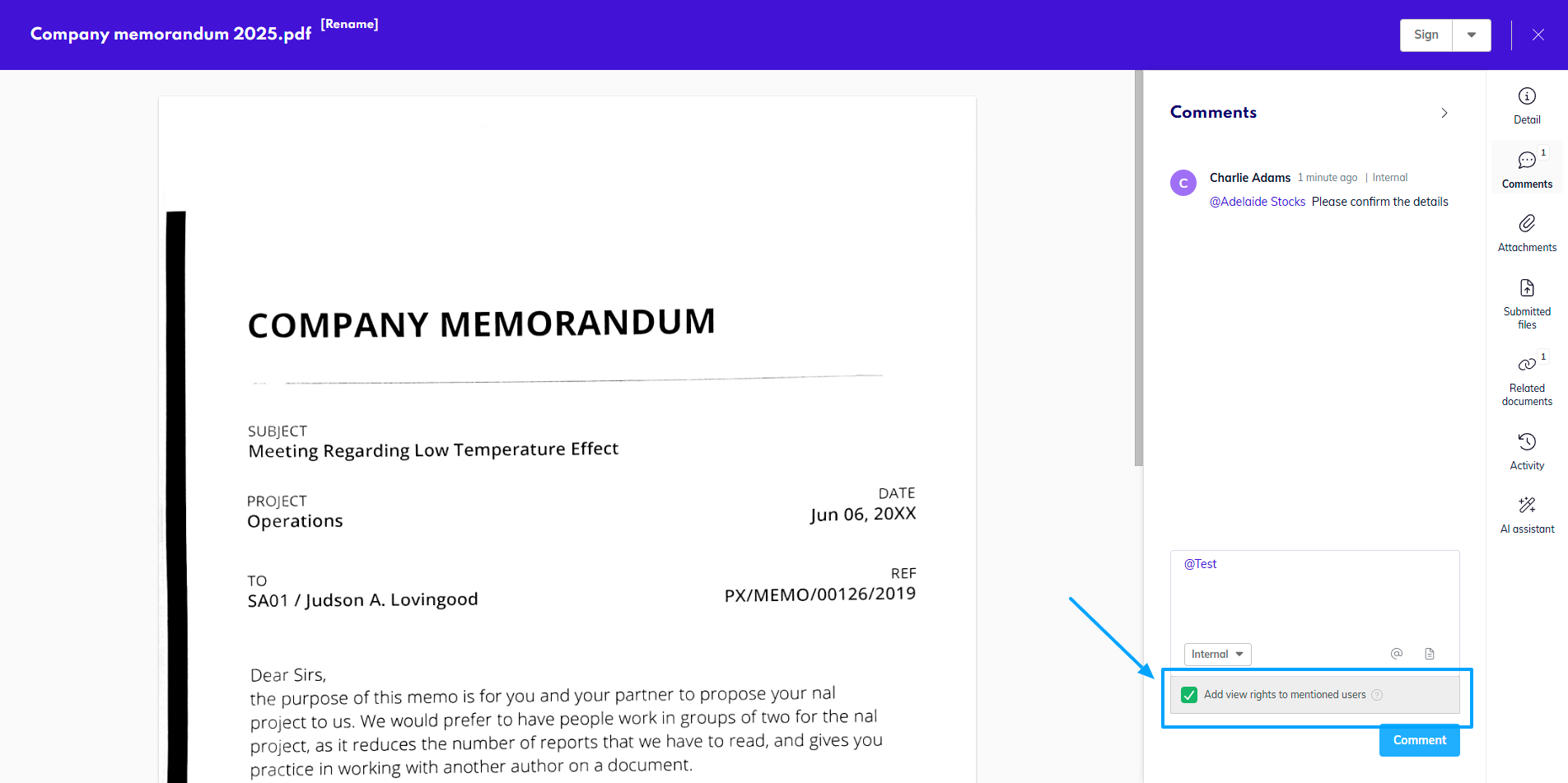 Company memorandum 2025.pdf [Rename]

Sign

COMPANY MEMORANDUM

SUBJECT
Meeting Regarding Low Temperature Effect

PROJECT
Operations

DATE
Jun 06, 20XX

TO
SA01 / Judson A. Lovingood

REF
PX/MEMO/00126/2019

Dear Sirs,
the purpose of this memo is for you and your partner to propose your nal project to us. We would prefer to have people work in groups of two for the nal project, as it reduces the number of reports that we have to read, and gives you practice in working with another author on a document.

Comments

C
Charlie Adams 1 minute ago | Internal
@Adelaide Stocks Please confirm the details

@Test

Internal

Add view rights to mentioned users

Comment

Detail

1
Comments

Attachments

Submitted files

1
Related documents

Activity

AI assistant